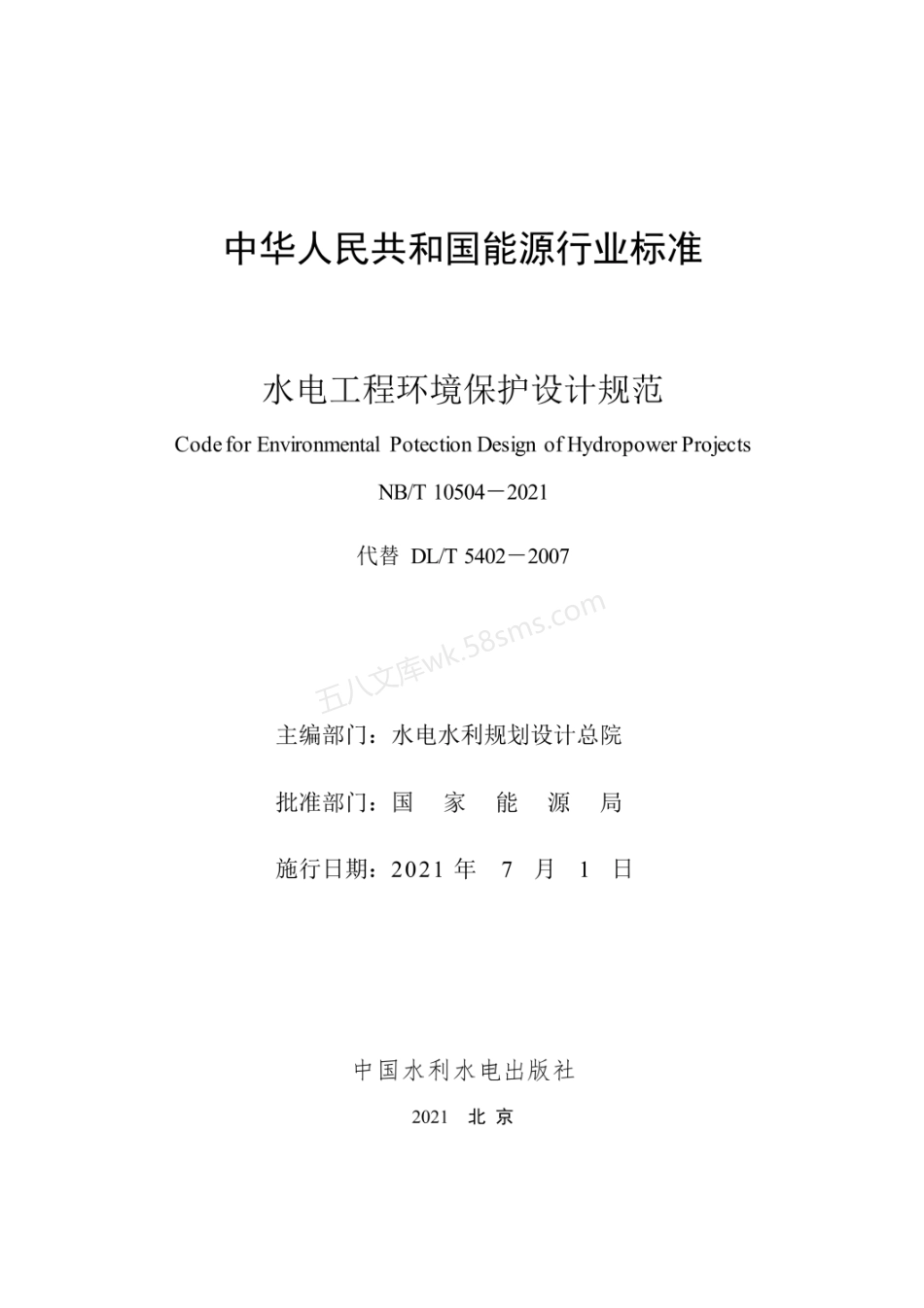 中华人民共和国能源行业标准

水电工程环境保护设计规范

Code for Environmental Potection Design of Hydropower Projects

NB/T 10504－2021

代替 DL/T 5402－2007

五八文库wk.58sms.com

主编部门：水电水利规划设计总院

批准部门：国 家 能 源 局

施行日期：2021 年 7 月 1 日

中国水利水电出版社

2021 北 京